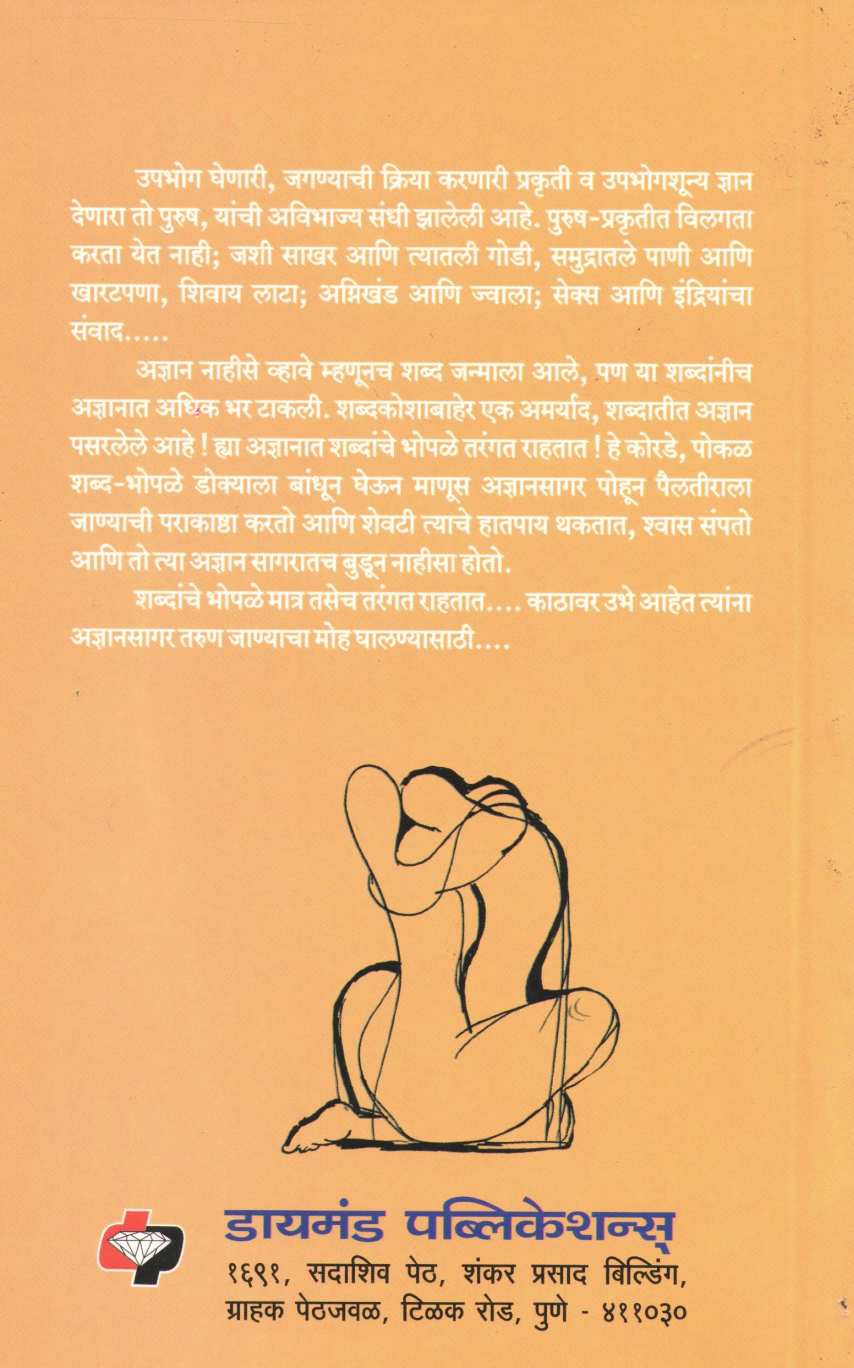 उपभोग घेणारी, जगण्याची क्रिया करणारी प्रकृती व उपभोगशून्य ज्ञान देणारा तो पुरुष, यांची अविभाज्य संधी झालेली आहे. पुरुष-प्रकृतीत विलगता करता येत नाही; जशी साखर आणि त्यातली गोडी, समुद्रातले पाणी आणि खारटपणा, शिवाय लाटा; अग्निखंड आणि ज्वाला; सेक्स आणि इंद्रियांचा संवाद.....

अज्ञान नाहीसे व्हावे म्हणूनच शब्द जन्माला आले, पण या शब्दांनीच अज्ञानात अधिक भर टाकली. शब्दकोशाबाहेर एक अमर्याद, शब्दातीत अज्ञान पसरलेले आहे ! ह्या अज्ञानात शब्दांचे भोपळे तरंगत राहतात ! हे कोरडे, पोकळ शब्द-भोपळे डोक्याला बांधून घेऊन माणूस अज्ञानसागर पोहून पैलतीराला जाण्याची पराकाष्ठा करतो आणि शेवटी त्याचे हातपाय थकतात, श्वास संपतो आणि तो त्या अज्ञान सागरातच बुडून नाहीसा होतो.

शब्दांचे भोपळे मात्र तसेच तरंगत राहतात.... काठावर उभे आहेत त्यांना अज्ञानसागर तरुण जाण्याचा मोह घालण्यासाठी....

डायमंड पब्लिकेशन्स्
१६९१, सदाशिव पेठ, शंकर प्रसाद बिल्डिंग,
ग्राहक पेठजवळ, टिळक रोड, पुणे - ४११०३०